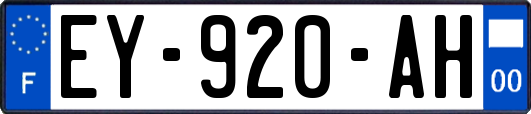 F
EY-920-AH
00